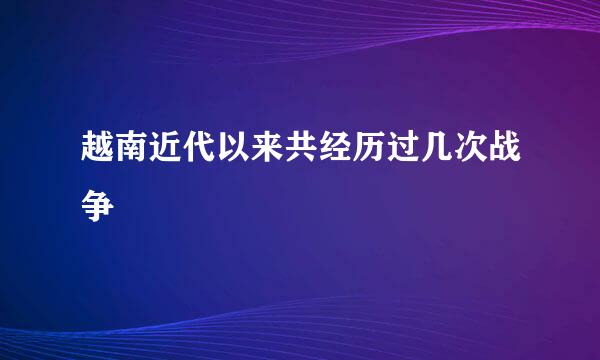 越南近代以来共经历过几次战争